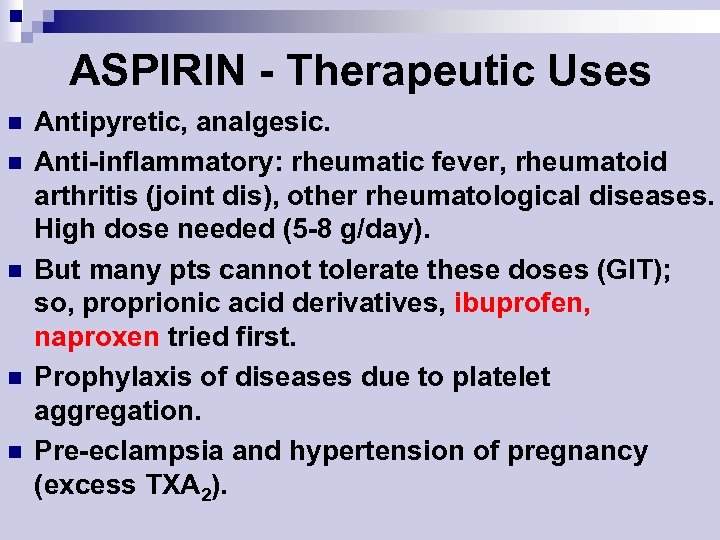 ASPIRIN - Therapeutic Uses

• Antipyretic, analgesic.

• Anti-inflammatory: rheumatic fever, rheumatoid arthritis (joint dis), other rheumatological diseases. High dose needed (5-8 g/day).

• But many pts cannot tolerate these doses (GIT); so, proprionic acid derivatives, ibuprofen, naproxen tried first.

• Prophylaxis of diseases due to platelet aggregation.

• Pre-eclampsia and hypertension of pregnancy (excess $TXA_2$).